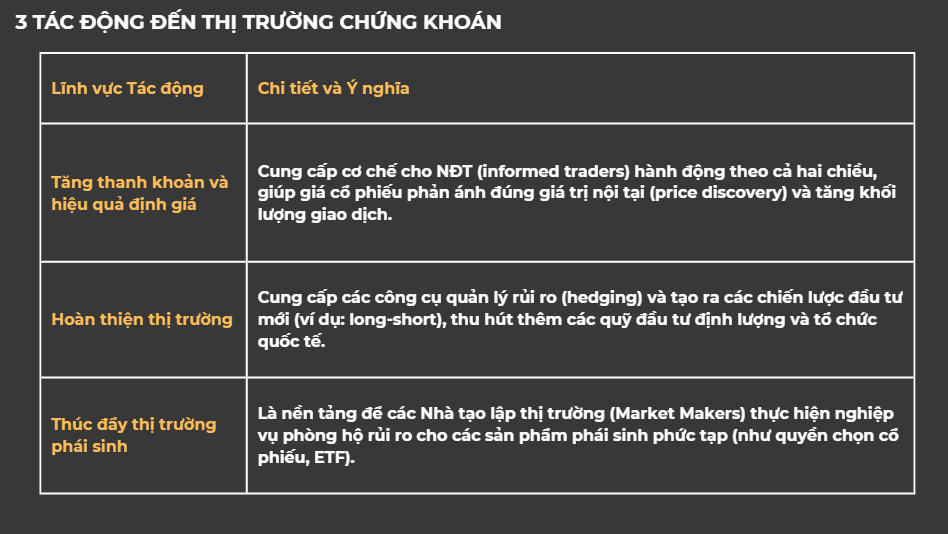 3 TÁC ĐỘNG ĐẾN THỊ TRƯỜNG CHỨNG KHOÁN

| Lĩnh vực Tác động | Chi tiết và Ý nghĩa |
|---|---|
| Tăng thanh khoản và hiệu quả định giá | Cung cấp cơ chế cho NĐT (informed traders) hành động theo cả hai chiều, giúp giá cổ phiếu phản ánh đúng giá trị nội tại (price discovery) và tăng khối lượng giao dịch. |
| Hoàn thiện thị trường | Cung cấp các công cụ quản lý rủi ro (hedging) và tạo ra các chiến lược đầu tư mới (ví dụ: long-short), thu hút thêm các quỹ đầu tư định lượng và tổ chức quốc tế. |
| Thúc đẩy thị trường phái sinh | Là nền tảng để các Nhà tạo lập thị trường (Market Makers) thực hiện nghiệp vụ phòng hộ rủi ro cho các sản phẩm phái sinh phức tạp (như quyền chọn cổ phiếu, ETF). |